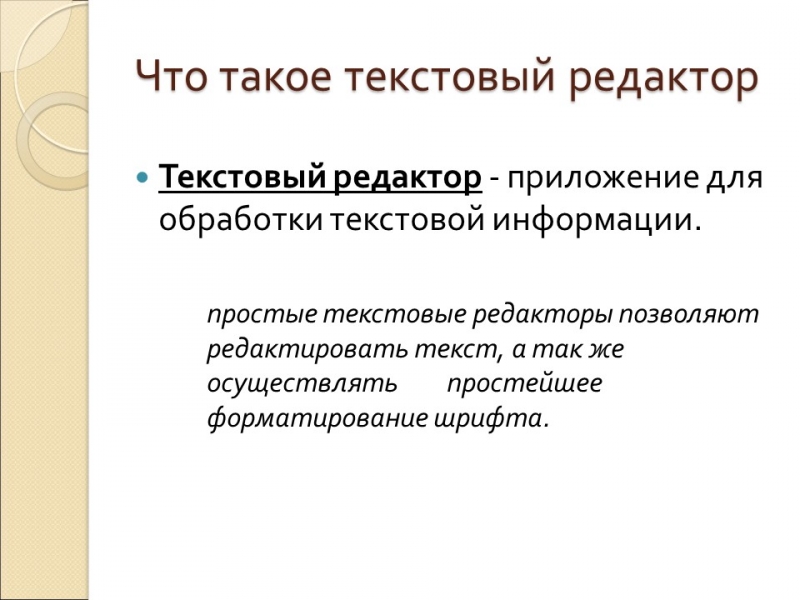 Что такое текстовый редактор

Текстовый редактор - приложение для обработки текстовой информации.

простые текстовые редакторы позволяют редактировать текст, а так же осуществлять простейшее форматирование шрифта.